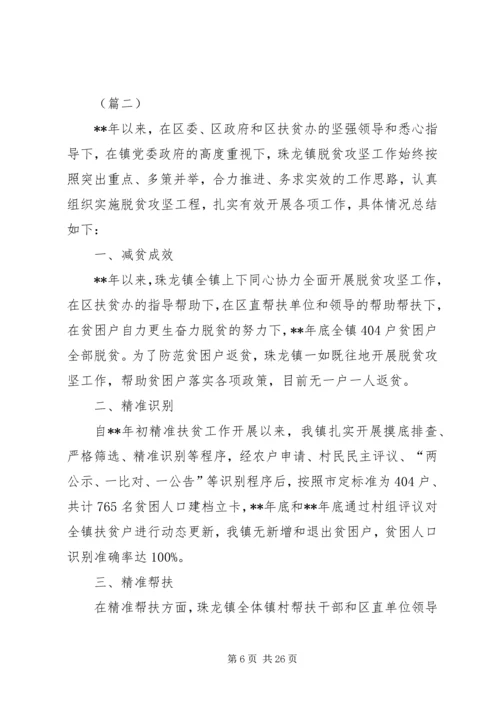 （篇二）

**年以来，在区委、区政府和区扶贫办的坚强领导和悉心指导下，在镇党委政府的高度重视下，珠龙镇脱贫攻坚工作始终按照突出重点、多策并举，合力推进、务求实效的工作思路，认真组织实施脱贫攻坚工程，扎实有效开展各项工作，具体情况总结如下：

一、减贫成效

**年以来，珠龙镇全镇上下同心协力全面开展脱贫攻坚工作，在区扶贫办的指导帮助下，在区直帮扶单位和领导的帮助帮扶下，在贫困户自力更生奋力脱贫的努力下，**年底全镇404户贫困户全部脱贫。为了防范贫困户返贫，珠龙镇一如既往地开展脱贫攻坚工作，帮助贫困户落实各项政策，目前无一户一人返贫。

二、精准识别

自**年初精准扶贫工作开展以来，我镇扎实开展摸底排查、严格筛选、精准识别等程序，经农户申请、村民民主评议、“两公示、一比对、一公告”等识别程序后，按照市定标准为404户、共计765名贫困人口建档立卡，**年底和**年底通过村组评议对全镇扶贫户进行动态更新，我镇无新增和退出贫困户，贫困人口识别准确率达100%。

三、精准帮扶

在精准帮扶方面，珠龙镇全体镇村帮扶干部和区直单位领导

第6页 共26页